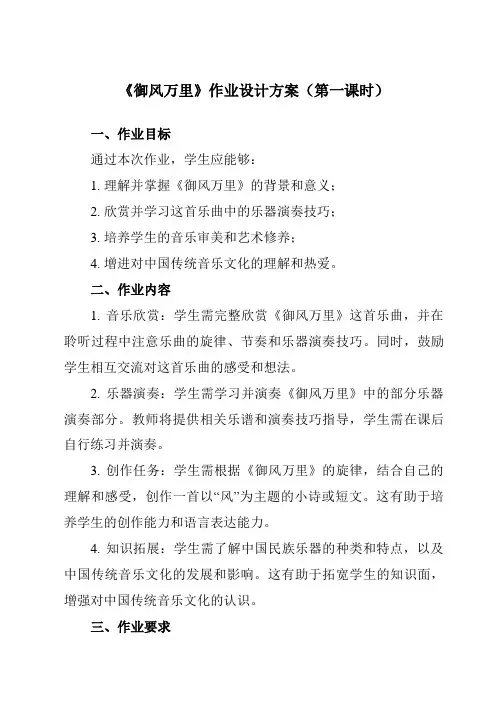 《御风万里》作业设计方案（第一课时）

一、作业目标

通过本次作业，学生应能够：

1. 理解并掌握《御风万里》的背景和意义；

2. 欣赏并学习这首乐曲中的乐器演奏技巧；

3. 培养学生的音乐审美和艺术修养；

4. 增进对中国传统音乐文化的理解和热爱。

二、作业内容

1. 音乐欣赏：学生需完整欣赏《御风万里》这首乐曲，并在聆听过程中注意乐曲的旋律、节奏和乐器演奏技巧。同时，鼓励学生相互交流对这首乐曲的感受和想法。

2. 乐器演奏：学生需学习并演奏《御风万里》中的部分乐器演奏部分。教师将提供相关乐谱和演奏技巧指导，学生需在课后自行练习并演奏。

3. 创作任务：学生需根据《御风万里》的旋律，结合自己的理解和感受，创作一首以“风”为主题的小诗或短文。这有助于培养学生的创作能力和语言表达能力。

4. 知识拓展：学生需了解中国民族乐器的种类和特点，以及中国传统音乐文化的发展和影响。这有助于拓宽学生的知识面，增强对中国传统音乐文化的认识。

三、作业要求